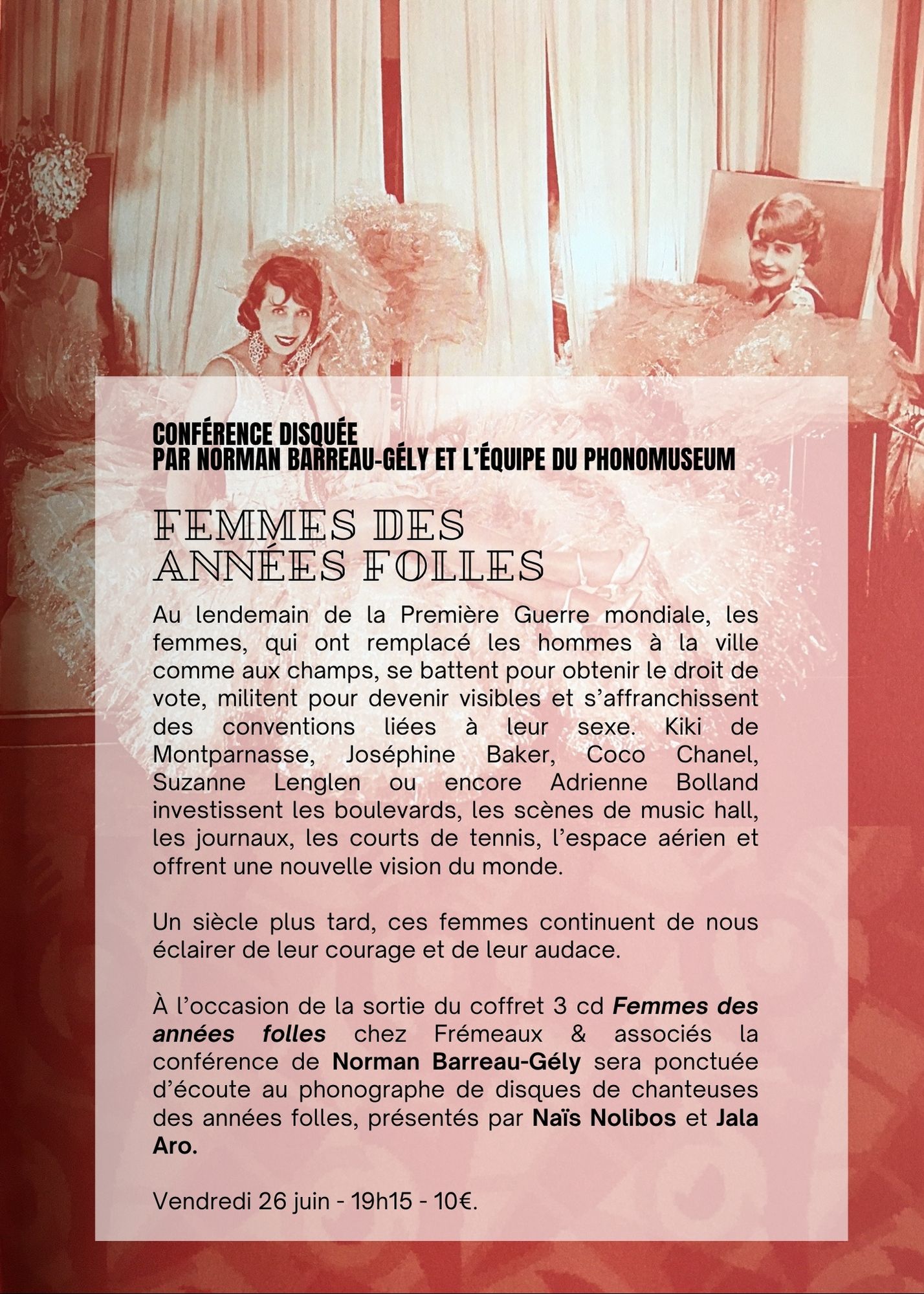 CONFÉRENCE DISQUÉE
PAR NORMAN BARREAU-GÉLY ET L'ÉQUIPE DU PHONOMUSEUM

FEMMES DES
ANNÉES FOLLES

Au lendemain de la Première Guerre mondiale, les femmes, qui ont remplacé les hommes à la ville comme aux champs, se battent pour obtenir le droit de vote, militent pour devenir visibles et s'affranchissent des conventions liées à leur sexe. Kiki de Montparnasse, Joséphine Baker, Coco Chanel, Suzanne Lenglen ou encore Adrienne Bolland investissent les boulevards, les scènes de music hall, les journaux, les courts de tennis, l'espace aérien et offrent une nouvelle vision du monde.

Un siècle plus tard, ces femmes continuent de nous éclairer de leur courage et de leur audace.

À l'occasion de la sortie du coffret 3 cd Femmes des années folles chez Frémeaux & associés la conférence de Norman Barreau-Gély sera ponctuée d'écoute au phonographe de disques de chanteuses des années folles, présentés par Naïs Nolibos et Jala Aro.

Vendredi 26 juin - 19h15 - 10€.